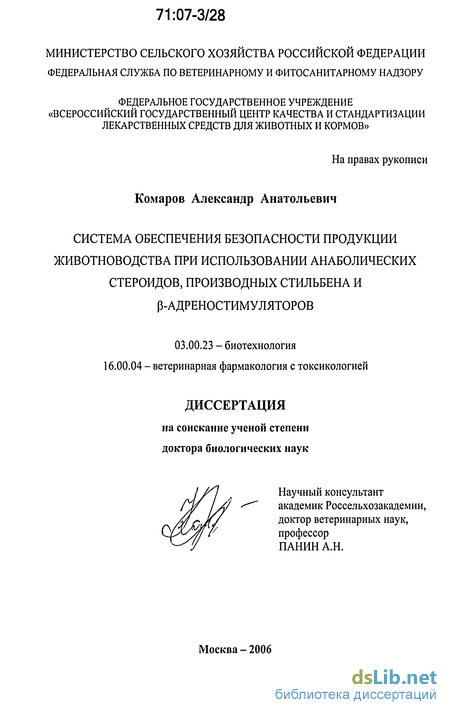 71:07-3/28

МИНИСТЕРСТВО СЕЛЬСКОГО ХОЗЯЙСТВА РОССИЙСКОЙ ФЕДЕРАЦИИ
ФЕДЕРАЛЬНАЯ СЛУЖБА ПО ВЕТЕРИНАРНОМУ И ФИТОСАНИТАРНОМУ НАДЗОРУ

ФЕДЕРАЛЬНОЕ ГОСУДАРСТВЕННОЕ УЧРЕЖДЕНИЕ
«ВСЕРОССИЙСКИЙ ГОСУДАРСТВЕННЫЙ ЦЕНТР КАЧЕСТВА И СТАНДАРТИЗАЦИИ ЛЕКАРСТВЕННЫХ СРЕДСТВ ДЛЯ ЖИВОТНЫХ И КОРМОВ»

На правах рукописи

Комаров Александр Анатольевич

СИСТЕМА ОБЕСПЕЧЕНИЯ БЕЗОПАСНОСТИ ПРОДУКЦИИ ЖИВОТНОВОДСТВА ПРИ ИСПОЛЬЗОВАНИИ АНАБОЛИЧЕСКИХ СТЕРОИДОВ, ПРОИЗВОДНЫХ СТИЛЬБЕНА И β-АДРЕНОСТИМУЛЯТОРОВ

03.00.23 – биотехнология
16.00.04 – ветеринарная фармакология с токсикологией

ДИССЕРТАЦИЯ
на соискание ученой степени
доктора биологических наук

Научный консультант
академик Россельхозакадемии,
доктор ветеринарных наук,
профессор
ПАНИН А.Н.

Москва – 2006

dsLib.net
библиотека диссертаций